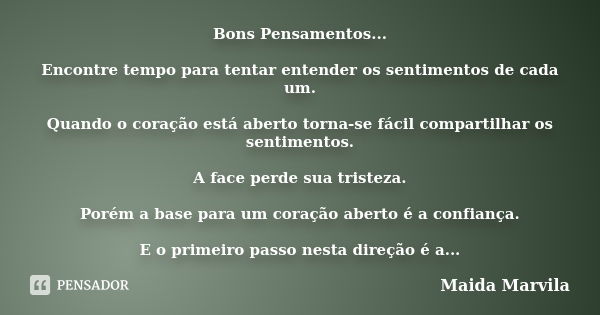 Bons Pensamentos...

Encontre tempo para tentar entender os sentimentos de cada um.

Quando o coração está aberto torna-se fácil compartilhar os sentimentos.

A face perde sua tristeza.

Porém a base para um coração aberto é a confiança.

E o primeiro passo nesta direção é a...

PENSADOR

Maida Marvila